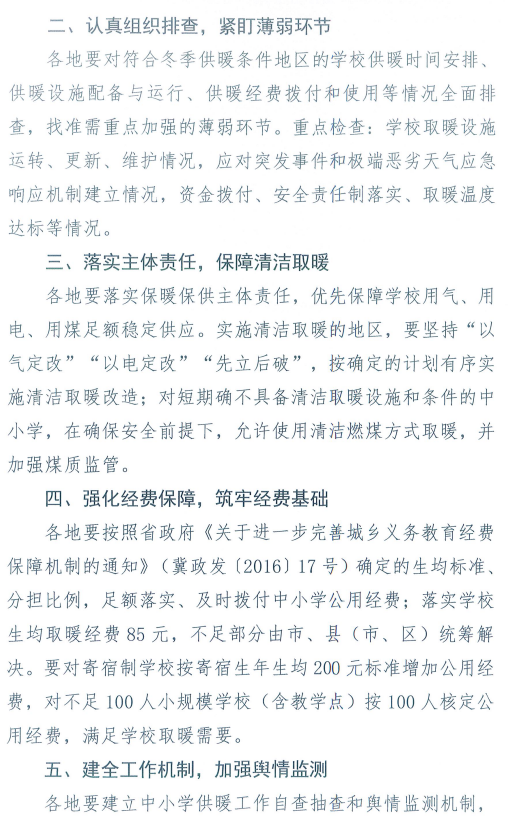 二、认真组织排查，紧盯薄弱环节

各地要对符合冬季供暖条件地区的学校供暖时间安排、供暖设施配备与运行、供暖经费拨付和使用等情况全面排查，找准需重点加强的薄弱环节。重点检查：学校取暖设施运转、更新、维护情况，应对突发事件和极端恶劣天气应急响应机制建立情况，资金拨付、安全责任制落实、取暖温度达标等情况。

三、落实主体责任，保障清洁取暖

各地要落实保暖保供主体责任，优先保障学校用气、用电、用煤足额稳定供应。实施清洁取暖的地区，要坚持“以气定改”“以电定改”“先立后破”，按确定的计划有序实施清洁取暖改造；对短期确不具备清洁取暖设施和条件的中小学，在确保安全前提下，允许使用清洁燃煤方式取暖，并加强煤质监管。

四、强化经费保障，筑牢经费基础

各地要按照省政府《关于进一步完善城乡义务教育经费保障机制的通知》（冀政发〔2016〕17号）确定的生均标准、分担比例，足额落实、及时拨付中小学公用经费；落实学校生均取暖经费85元，不足部分由市、县（市、区）统筹解决。要对寄宿制学校按寄宿生年生均200元标准增加公用经费，对不足100人小规模学校（含教学点）按100人核定公用经费，满足学校取暖需要。

五、建全工作机制，加强舆情监测

各地要建立中小学供暖工作自查抽查和舆情监测机制，